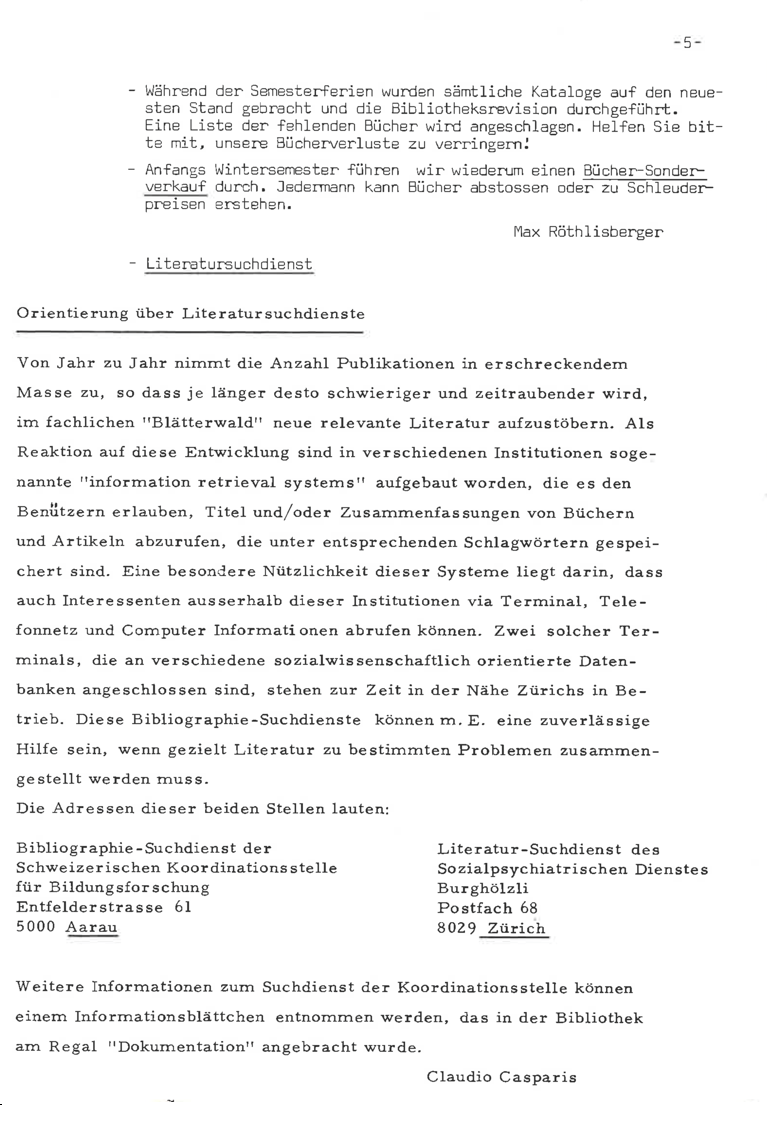 -5-

- Während der Semesterferien wurden sämtliche Kataloge auf den neuesten Stand gebracht und die Bibliotheksrevision durchgeführt. Eine Liste der fehlenden Bücher wird angeschlagen. Helfen Sie bitte mit, unsere Bücherverluste zu verringern!

- Anfangs Wintersemester führen wir wiederum einen Bücher-Sonderverkauf durch. Jedermann kann Bücher abstossen oder zu Schleuderpreisen erstehen.

Max Röthlisberger

- Literatursuchdienst

Orientierung über Literatursuchdienste

Von Jahr zu Jahr nimmt die Anzahl Publikationen in erschreckendem Masse zu, so dass je länger desto schwieriger und zeitraubender wird, im fachlichen "Blätterwald" neue relevante Literatur aufzustöbern. Als Reaktion auf diese Entwicklung sind in verschiedenen Institutionen sogenannte "information retrieval systems" aufgebaut worden, die es den Benützern erlauben, Titel und/oder Zusammenfassungen von Büchern und Artikeln abzurufen, die unter entsprechenden Schlagwörtern gespeichert sind. Eine besondere Nützlichkeit dieser Systeme liegt darin, dass auch Interessenten ausserhalb dieser Institutionen via Terminal, Telefonnetz und Computer Informationen abrufen können. Zwei solcher Terminals, die an verschiedene sozialwissenschaftlich orientierte Datenbanken angeschlossen sind, stehen zur Zeit in der Nähe Zürichs in Betrieb. Diese Bibliographie-Suchdienste können m. E. eine zuverlässige Hilfe sein, wenn gezielt Literatur zu bestimmten Problemen zusammengestellt werden muss.
Die Adressen dieser beiden Stellen lauten:

Bibliographie-Suchdienst der
Schweizerischen Koordinationsstelle
für Bildungsforschung
Entfelderstrasse 61
5000 Aarau

Literatur-Suchdienst des
Sozialpsychiatrischen Dienstes
Burghölzli
Postfach 68
8029 Zürich

Weitere Informationen zum Suchdienst der Koordinationsstelle können einem Informationsblättchen entnommen werden, das in der Bibliothek am Regal "Dokumentation" angebracht wurde.

Claudio Casparis